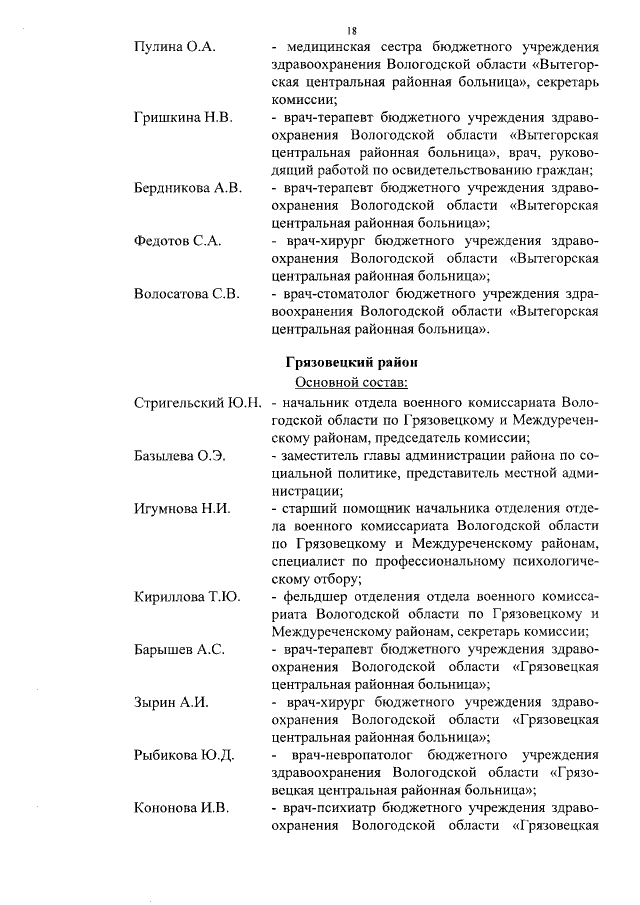 18

Пулина О.А. - медицинская сестра бюджетного учреждения здравоохранения Вологодской области «Вытегорская центральная районная больница», секретарь комиссии;

Гришкина Н.В. - врач-терапевт бюджетного учреждения здравоохранения Вологодской области «Вытегорская центральная районная больница», врач, руководящий работой по освидетельствованию граждан;

Бердникова А.В. - врач-терапевт бюджетного учреждения здравоохранения Вологодской области «Вытегорская центральная районная больница»;

Федотов С.А. - врач-хирург бюджетного учреждения здравоохранения Вологодской области «Вытегорская центральная районная больница»;

Волосатова С.В. - врач-стоматолог бюджетного учреждения здравоохранения Вологодской области «Вытегорская центральная районная больница».

Грязовецкий район

Основной состав:

Стригельский Ю.Н. - начальник отдела военного комиссариата Вологодской области по Грязовецкому и Междуреченскому районам, председатель комиссии;

Базылева О.Э. - заместитель главы администрации района по социальной политике, представитель местной администрации;

Игумнова Н.И. - старший помощник начальника отделения отдела военного комиссариата Вологодской области по Грязовецкому и Междуреченскому районам, специалист по профессиональному психологическому отбору;

Кириллова Т.Ю. - фельдшер отделения отдела военного комиссариата Вологодской области по Грязовецкому и Междуреченскому районам, секретарь комиссии;

Барышев А.С. - врач-терапевт бюджетного учреждения здравоохранения Вологодской области «Грязовецкая центральная районная больница»;

Зырин А.И. - врач-хирург бюджетного учреждения здравоохранения Вологодской области «Грязовецкая центральная районная больница»;

Рыбикова Ю.Д. - врач-невропатолог бюджетного учреждения здравоохранения Вологодской области «Грязовецкая центральная районная больница»;

Кононова И.В. - врач-психиатр бюджетного учреждения здравоохранения Вологодской области «Грязовецкая